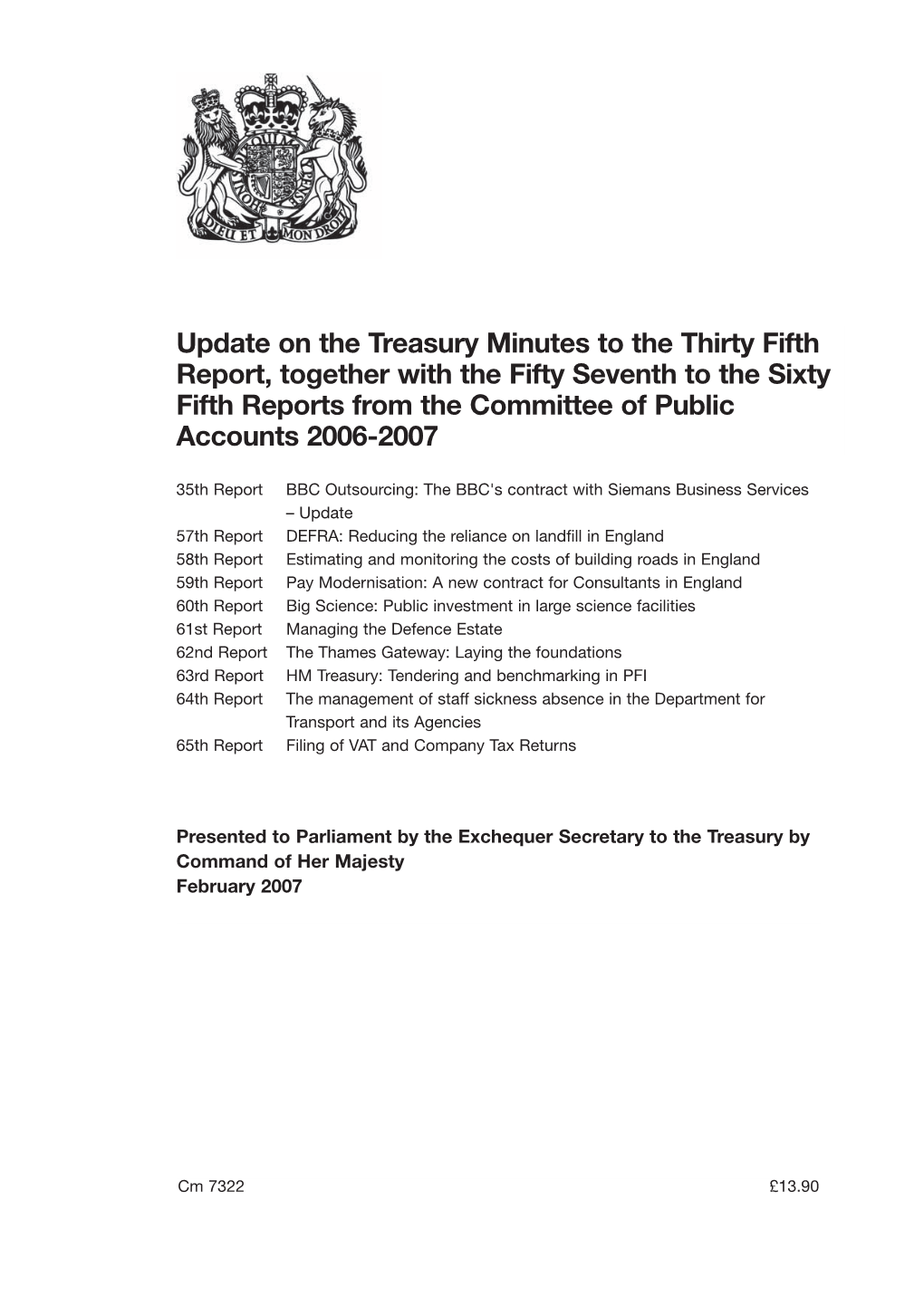 DIEU ET MON DROIT

Update on the Treasury Minutes to the Thirty Fifth Report, together with the Fifty Seventh to the Sixty Fifth Reports from the Committee of Public Accounts 2006-2007

35th Report BBC Outsourcing: The BBC's contract with Siemans Business Services – Update
57th Report DEFRA: Reducing the reliance on landfill in England
58th Report Estimating and monitoring the costs of building roads in England
59th Report Pay Modernisation: A new contract for Consultants in England
60th Report Big Science: Public investment in large science facilities
61st Report Managing the Defence Estate
62nd Report The Thames Gateway: Laying the foundations
63rd Report HM Treasury: Tendering and benchmarking in PFI
64th Report The management of staff sickness absence in the Department for Transport and its Agencies
65th Report Filing of VAT and Company Tax Returns

Presented to Parliament by the Exchequer Secretary to the Treasury by Command of Her Majesty
February 2007

Cm 7322 £13.90